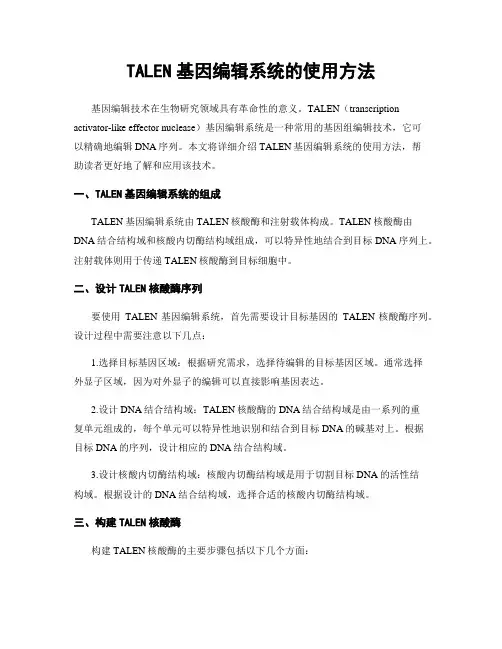 TALEN 基因编辑系统的使用方法

基因编辑技术在生物研究领域具有革命性的意义。TALEN（transcription activator-like effector nuclease）基因编辑系统是一种常用的基因组编辑技术，它可以精确地编辑 DNA 序列。本文将详细介绍 TALEN 基因编辑系统的使用方法，帮助读者更好地了解和应用该技术。

一、TALEN 基因编辑系统的组成

TALEN 基因编辑系统由 TALEN 核酸酶和注射载体构成。TALEN 核酸酶由 DNA 结合结构域和核酸内切酶结构域组成，可以特异性地结合到目标 DNA 序列上。注射载体则用于传递 TALEN 核酸酶到目标细胞中。

二、设计 TALEN 核酸酶序列

要使用 TALEN 基因编辑系统，首先需要设计目标基因的 TALEN 核酸酶序列。设计过程中需要注意以下几点：

1.选择目标基因区域：根据研究需求，选择待编辑的目标基因区域。通常选择外显子区域，因为对外显子的编辑可以直接影响基因表达。

2.设计 DNA 结合结构域：TALEN 核酸酶的 DNA 结合结构域是由一系列的重复单元组成的，每个单元可以特异性地识别和结合到目标 DNA 的碱基对上。根据目标 DNA 的序列，设计相应的 DNA 结合结构域。

3.设计核酸内切酶结构域：核酸内切酶结构域是用于切割目标 DNA 的活性结构域。根据设计的 DNA 结合结构域，选择合适的核酸内切酶结构域。

三、构建 TALEN 核酸酶

构建 TALEN 核酸酶的主要步骤包括以下几个方面：